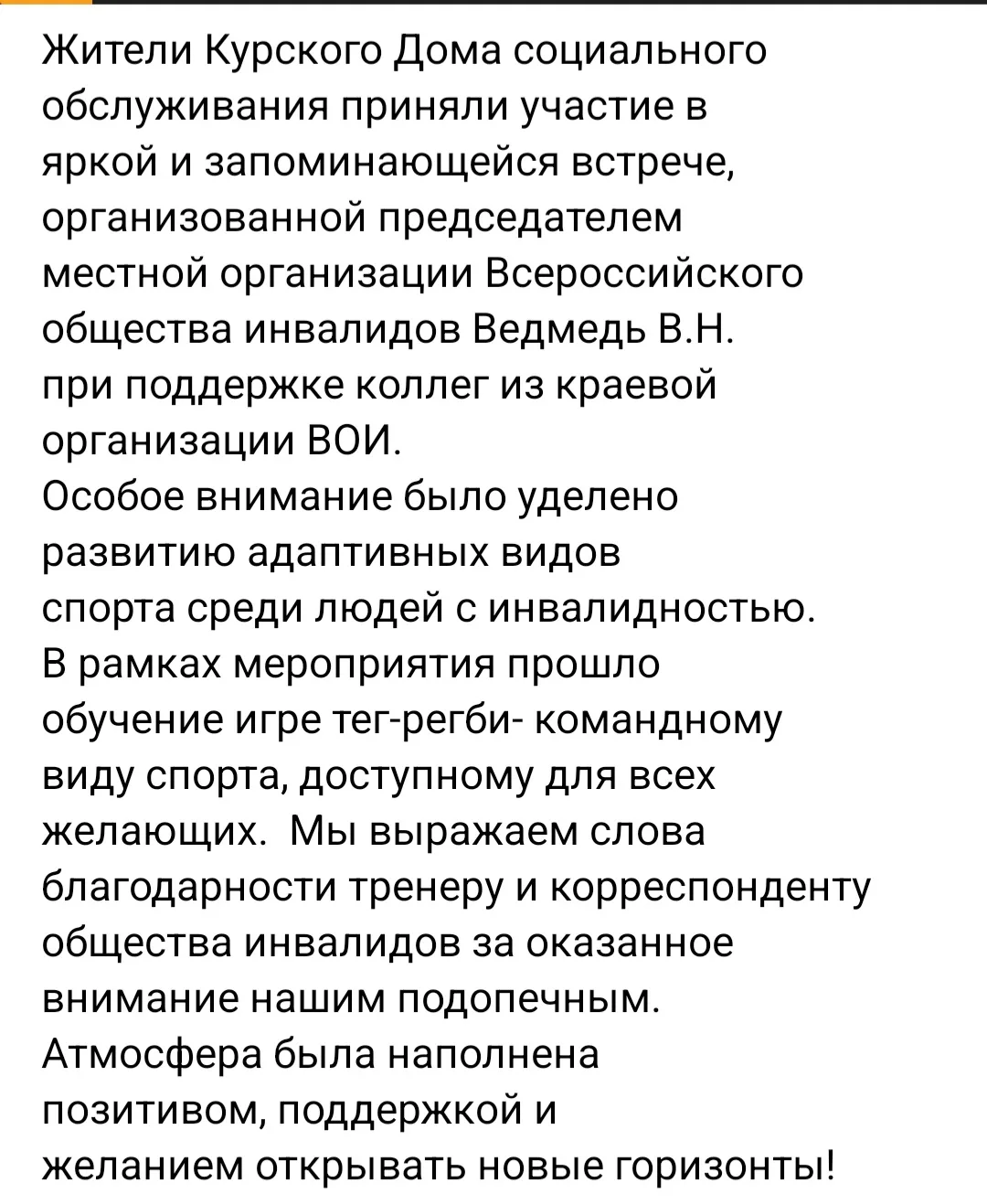 Жители Курского Дома социального обслуживания приняли участие в яркой и запоминающейся встрече, организованной председателем местной организации Всероссийского общества инвалидов Ведмедь В.Н. при поддержке коллег из краевой организации ВОИ.
Особое внимание было уделено развитию адаптивных видов спорта среди людей с инвалидностью.
В рамках мероприятия прошло обучение игре тег-регби- командному виду спорта, доступному для всех желающих.  Мы выражаем слова благодарности тренеру и корреспонденту общества инвалидов за оказанное внимание нашим подопечным.
Атмосфера была наполнена позитивом, поддержкой и желанием открывать новые горизонты!